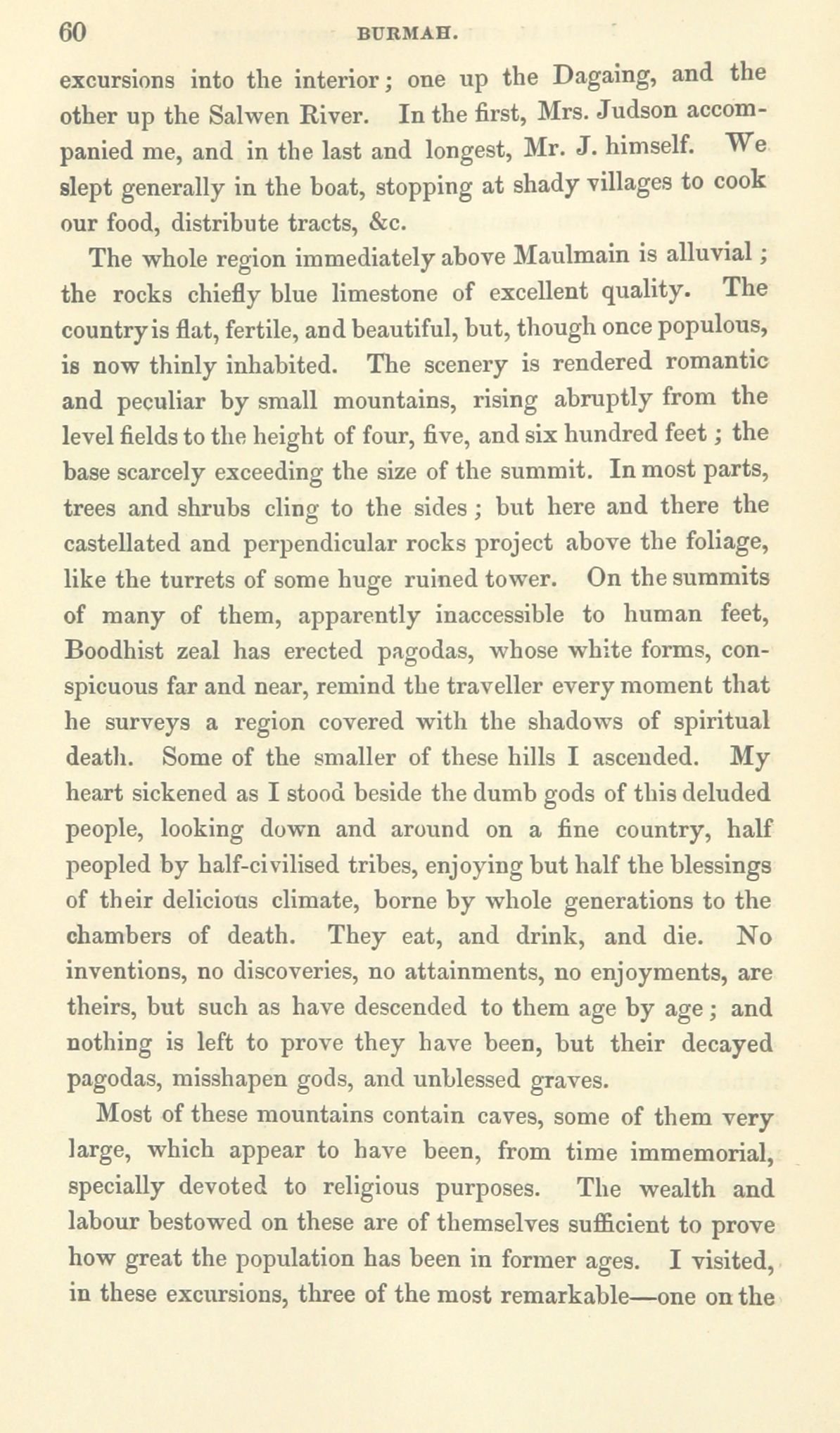 60 BURMAH.

excursions into the interior; one up the Dagaing, and the other up the Salwen River. In the first, Mrs. Judson accompanied me, and in the last and longest, Mr. J. himself. We slept generally in the boat, stopping at shady villages to cook our food, distribute tracts, &c.

The whole region immediately above Maulmain is alluvial; the rocks chiefly blue limestone of excellent quality. The country is flat, fertile, and beautiful, but, though once populous, is now thinly inhabited. The scenery is rendered romantic and peculiar by small mountains, rising abruptly from the level fields to the height of four, five, and six hundred feet; the base scarcely exceeding the size of the summit. In most parts, trees and shrubs cling to the sides; but here and there the castellated and perpendicular rocks project above the foliage, like the turrets of some huge ruined tower. On the summits of many of them, apparently inaccessible to human feet, Boodhist zeal has erected pagodas, whose white forms, conspicuous far and near, remind the traveller every moment that he surveys a region covered with the shadows of spiritual death. Some of the smaller of these hills I ascended. My heart sickened as I stood beside the dumb gods of this deluded people, looking down and around on a fine country, half peopled by half-civilised tribes, enjoying but half the blessings of their delicious climate, borne by whole generations to the chambers of death. They eat, and drink, and die. No inventions, no discoveries, no attainments, no enjoyments, are theirs, but such as have descended to them age by age; and nothing is left to prove they have been, but their decayed pagodas, misshapen gods, and unblessed graves.

Most of these mountains contain caves, some of them very large, which appear to have been, from time immemorial, specially devoted to religious purposes. The wealth and labour bestowed on these are of themselves sufficient to prove how great the population has been in former ages. I visited, in these excursions, three of the most remarkable—one on the